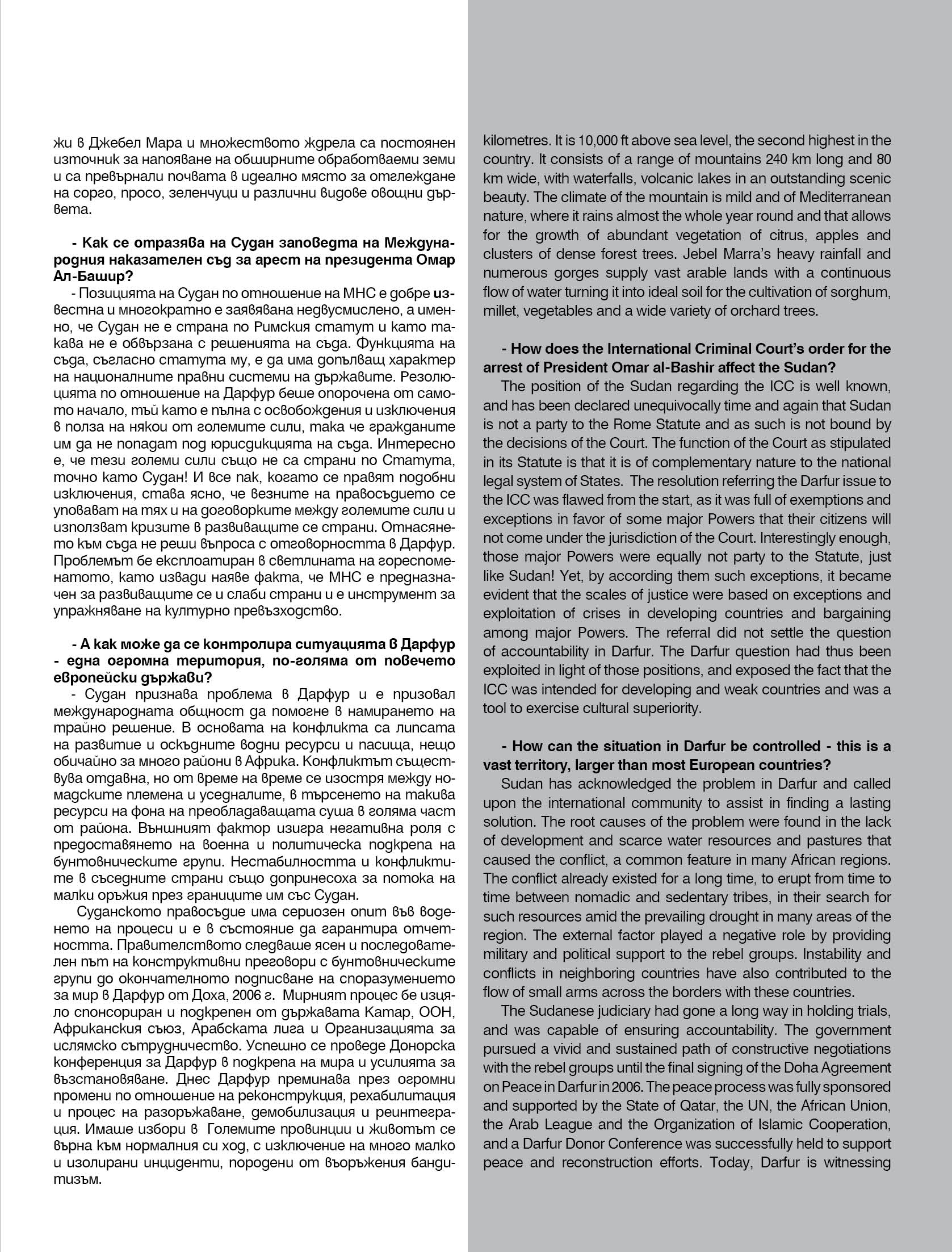 жи в Джебел Мара и множеството ждрела са постоянен източник за напояване на обширните обработваеми земи и са превърнали почвата в идеално място за отглеждане на сорго, просо, зеленчуци и различни видове овощни дървета.

- Как се отразява на Судан заповедта на Международния наказателен съд за арест на президента Омар Ал-Башир?
- Позицията на Судан по отношение на МНС е добре известна и многократно е заявявана недвусмислено, а именно, че Судан не е страна по Римския статут и като такава не е обвързана с решенията на съда. Функцията на съда, съгласно статута му, е да има допълващ характер на националните правни системи на държавите. Резолюцията по отношение на Дарфур беше опорочена от самото начало, тъй като е пълна с освобождения и изключения в полза на някои от големите сили, така че гражданите им да не попадат под юрисдикцията на съда. Интересно е, че тези големи сили също не са страни по Статута, точно като Судан! И все пак, когато се правят подобни изключения, става ясно, че везните на правосъдието се уповават на тях и на договорките между големите сили и използват кризите в развиващите се страни. Отнасянето към съда не реши въпроса с отговорността в Дарфур. Проблемът бе експлоатиран в светлината на гореспоменатото, като извади наяве факта, че МНС е предназначен за развиващите се и слаби страни и е инструмент за упражняване на културно превъзходство.

- А как може да се контролира ситуацията в Дарфур - една огромна територия, по-голяма от повечето европейски държави?
- Судан признава проблема в Дарфур и е призовал международната общност да помогне в намирането на трайно решение. В основата на конфликта са липсата на развитие и оскъдните водни ресурси и пасища, нещо обичайно за много райони в Африка. Конфликтът съществува отдавна, но от време на време се изостря между номадските племена и уседналите, в търсенето на такива ресурси на фона на преобладаващата суша в голяма част от района. Външният фактор изигра негативна роля с предоставянето на военна и политическа подкрепа на бунтовническите групи. Нестабилността и конфликтите в съседните страни също допринесоха за потока на малки оръжия през границите им със Судан.

Суданското правосъдие има сериозен опит във воденето на процеси и е в състояние да гарантира отчетността. Правителството следваше ясен и последователен път на конструктивни преговори с бунтовническите групи до окончателното подписване на споразумението за мир в Дарфур от Доха, 2006 г. Мирният процес бе изцяло спонсориран и подкрепен от държавата Катар, ООН, Африканския съюз, Арабската лига и Организацията за ислямско сътрудничество. Успешно се проведе Донорска конференция за Дарфур в подкрепа на мира и усилията за възстановяване. Днес Дарфур преминава през огромни промени по отношение на реконструкция, рехабилитация и процес на разоръжаване, демобилизация и реинтеграция. Имаше избори в Големите провинции и животът се върна към нормалния си ход, с изключение на много малко и изолирани инциденти, породени от въоръжения бандитизъм.

kilometres. It is 10,000 ft above sea level, the second highest in the country. It consists of a range of mountains 240 km long and 80 km wide, with waterfalls, volcanic lakes in an outstanding scenic beauty. The climate of the mountain is mild and of Mediterranean nature, where it rains almost the whole year round and that allows for the growth of abundant vegetation of citrus, apples and clusters of dense forest trees. Jebel Marra's heavy rainfall and numerous gorges supply vast arable lands with a continuous flow of water turning it into ideal soil for the cultivation of sorghum, millet, vegetables and a wide variety of orchard trees.

- How does the International Criminal Court's order for the arrest of President Omar al-Bashir affect the Sudan?
The position of the Sudan regarding the ICC is well known, and has been declared unequivocally time and again that Sudan is not a party to the Rome Statute and as such is not bound by the decisions of the Court. The function of the Court as stipulated in its Statute is that it is of complementary nature to the national legal system of States. The resolution referring the Darfur issue to the ICC was flawed from the start, as it was full of exemptions and exceptions in favor of some major Powers that their citizens will not come under the jurisdiction of the Court. Interestingly enough, those major Powers were equally not party to the Statute, just like Sudan! Yet, by according them such exceptions, it became evident that the scales of justice were based on exceptions and exploitation of crises in developing countries and bargaining among major Powers. The referral did not settle the question of accountability in Darfur. The Darfur question had thus been exploited in light of those positions, and exposed the fact that the ICC was intended for developing and weak countries and was a tool to exercise cultural superiority.

- How can the situation in Darfur be controlled - this is a vast territory, larger than most European countries?
Sudan has acknowledged the problem in Darfur and called upon the international community to assist in finding a lasting solution. The root causes of the problem were found in the lack of development and scarce water resources and pastures that caused the conflict, a common feature in many African regions. The conflict already existed for a long time, to erupt from time to time between nomadic and sedentary tribes, in their search for such resources amid the prevailing drought in many areas of the region. The external factor played a negative role by providing military and political support to the rebel groups. Instability and conflicts in neighboring countries have also contributed to the flow of small arms across the borders with these countries.

The Sudanese judiciary had gone a long way in holding trials, and was capable of ensuring accountability. The government pursued a vivid and sustained path of constructive negotiations with the rebel groups until the final signing of the Doha Agreement on Peace in Darfur in 2006. The peace process was fully sponsored and supported by the State of Qatar, the UN, the African Union, the Arab League and the Organization of Islamic Cooperation, and a Darfur Donor Conference was successfully held to support peace and reconstruction efforts. Today, Darfur is witnessing